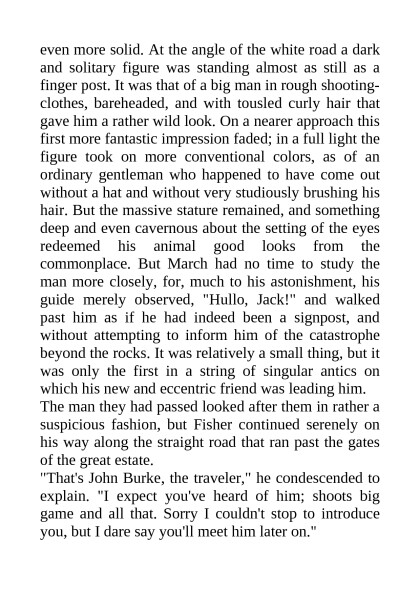 even more solid. At the angle of the white road a dark and solitary figure was standing almost as still as a finger post. It was that of a big man in rough shooting-clothes, bareheaded, and with tousled curly hair that gave him a rather wild look. On a nearer approach this first more fantastic impression faded; in a full light the figure took on more conventional colors, as of an ordinary gentleman who happened to have come out without a hat and without very studiously brushing his hair. But the massive stature remained, and something deep and even cavernous about the setting of the eyes redeemed his animal good looks from the commonplace. But March had no time to study the man more closely, for, much to his astonishment, his guide merely observed, "Hullo, Jack!" and walked past him as if he had indeed been a signpost, and without attempting to inform him of the catastrophe beyond the rocks. It was relatively a small thing, but it was only the first in a string of singular antics on which his new and eccentric friend was leading him.
The man they had passed looked after them in rather a suspicious fashion, but Fisher continued serenely on his way along the straight road that ran past the gates of the great estate.
"That's John Burke, the traveler," he condescended to explain. "I expect you've heard of him; shoots big game and all that. Sorry I couldn't stop to introduce you, but I dare say you'll meet him later on."